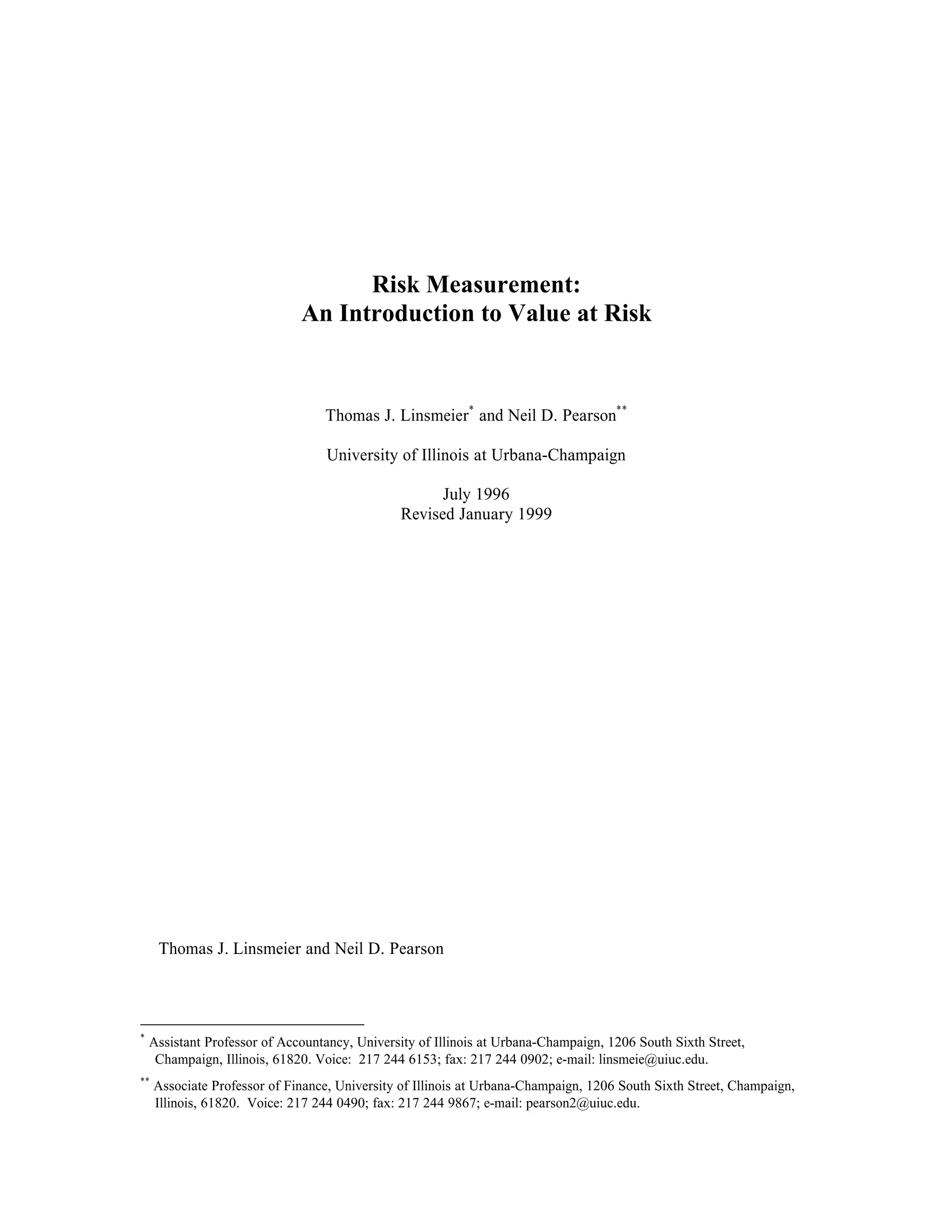 Risk Measurement:
An Introduction to Value at Risk

Thomas J. Linsmeier* and Neil D. Pearson**

University of Illinois at Urbana-Champaign

July 1996
Revised January 1999

Thomas J. Linsmeier and Neil D. Pearson

* Assistant Professor of Accountancy, University of Illinois at Urbana-Champaign, 1206 South Sixth Street, Champaign, Illinois, 61820. Voice: 217 244 6153; fax: 217 244 0902; e-mail: linsmeie@uiuc.edu.

** Associate Professor of Finance, University of Illinois at Urbana-Champaign, 1206 South Sixth Street, Champaign, Illinois, 61820. Voice: 217 244 0490; fax: 217 244 9867; e-mail: pearson2@uiuc.edu.